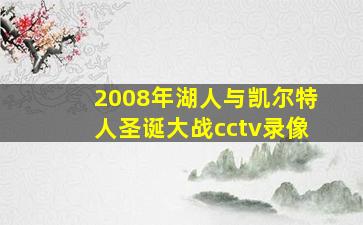 2008年湖人与凯尔特人圣诞大战cctv录像